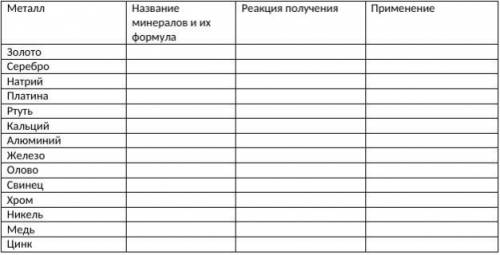 | Металл | Название минералов и их формула | Реакция получения | Применение |
|---|---|---|---|
| Золото | | | |
| Серебро | | | |
| Натрий | | | |
| Платина | | | |
| Ртуть | | | |
| Кальций | | | |
| Алюминий | | | |
| Железо | | | |
| Олово | | | |
| Свинец | | | |
| Хром | | | |
| Никель | | | |
| Медь | | | |
| Цинк | | | |